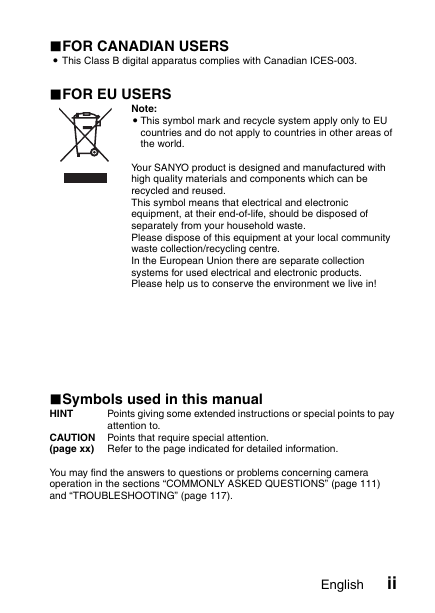 ■FOR CANADIAN USERS
• This Class B digital apparatus complies with Canadian ICES-003.

■FOR EU USERS
Note:
• This symbol mark and recycle system apply only to EU countries and do not apply to countries in other areas of the world.

Your SANYO product is designed and manufactured with high quality materials and components which can be recycled and reused.
This symbol means that electrical and electronic equipment, at their end-of-life, should be disposed of separately from your household waste.
Please dispose of this equipment at your local community waste collection/recycling centre.
In the European Union there are separate collection systems for used electrical and electronic products.
Please help us to conserve the environment we live in!

■Symbols used in this manual
HINT Points giving some extended instructions or special points to pay attention to.
CAUTION Points that require special attention.
(page xx) Refer to the page indicated for detailed information.

You may find the answers to questions or problems concerning camera operation in the sections “COMMONLY ASKED QUESTIONS” (page 111) and “TROUBLESHOOTING” (page 117).

English ii